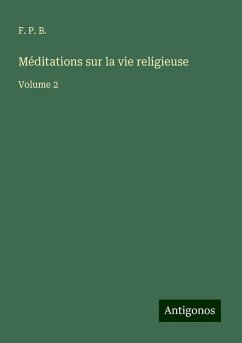 F. P. B.

Méditations sur la vie religieuse

Volume 2

Antigonos